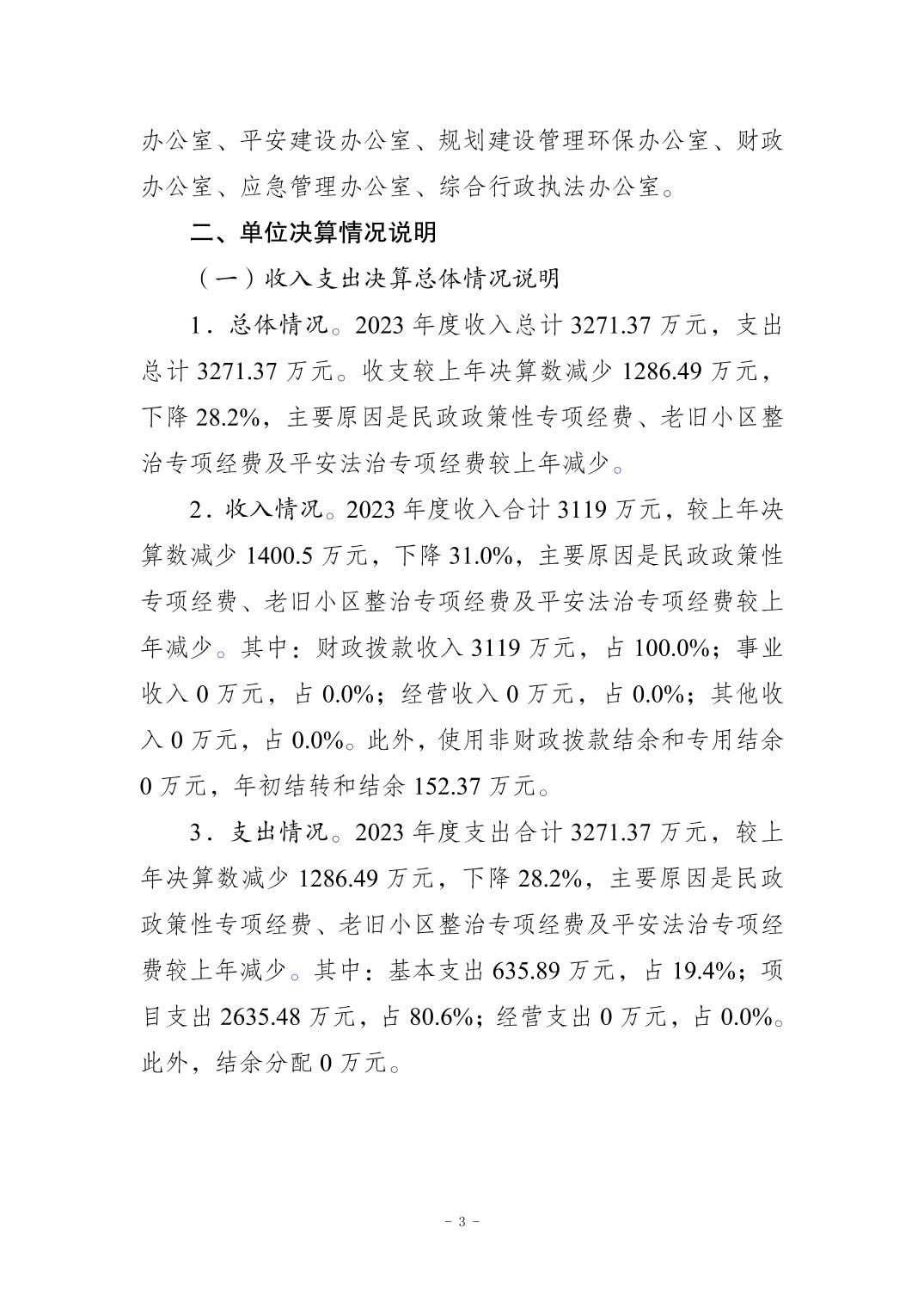 办公室、平安建设办公室、规划建设管理环保办公室、财政办公室、应急管理办公室、综合行政执法办公室。

二、单位决算情况说明

（一）收入支出决算总体情况说明

1．总体情况。2023 年度收入总计 3271.37 万元，支出总计 3271.37 万元。收支较上年决算数减少 1286.49 万元，下降 28.2%，主要原因是民政政策性专项经费、老旧小区整治专项经费及平安法治专项经费较上年减少。

2．收入情况。2023 年度收入合计 3119 万元，较上年决算数减少 1400.5 万元，下降 31.0%，主要原因是民政政策性专项经费、老旧小区整治专项经费及平安法治专项经费较上年减少。其中：财政拨款收入 3119 万元，占 100.0%；事业收入 0 万元，占 0.0%；经营收入 0 万元，占 0.0%；其他收入 0 万元，占 0.0%。此外，使用非财政拨款结余和专用结余 0 万元，年初结转和结余 152.37 万元。

3．支出情况。2023 年度支出合计 3271.37 万元，较上年决算数减少 1286.49 万元，下降 28.2%，主要原因是民政政策性专项经费、老旧小区整治专项经费及平安法治专项经费较上年减少。其中：基本支出 635.89 万元，占 19.4%；项目支出 2635.48 万元，占 80.6%；经营支出 0 万元，占 0.0%。此外，结余分配 0 万元。

- 3 -